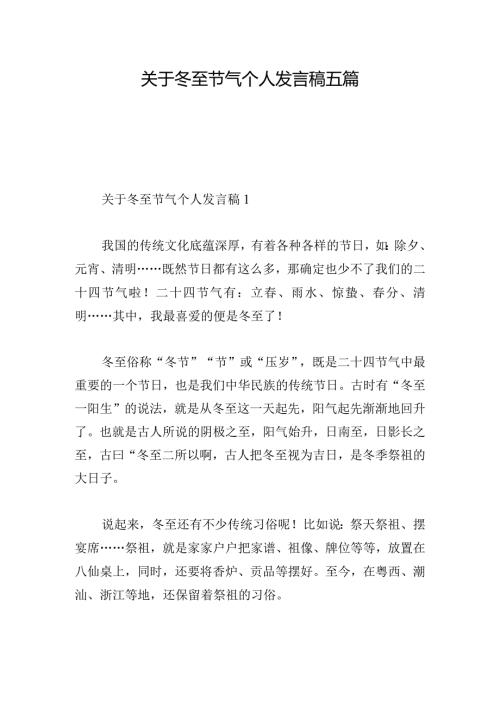 关于冬至节气个人发言稿五篇

关于冬至节气个人发言稿 1

我国的传统文化底蕴深厚，有着各种各样的节日，如：除夕、元宵、清明……既然节日都有这么多，那确定也少不了我们的二十四节气啦！二十四节气有：立春、雨水、惊蛰、春分、清明……其中，我最喜爱的便是冬至了！

冬至俗称“冬节”“节”或“压岁”，既是二十四节气中最重要的一个节日，也是我们中华民族的传统节日。古时有“冬至一阳生”的说法，就是从冬至这一天起先，阳气起先渐渐地回升了。也就是古人所说的阴极之至，阳气始升，日南至，日影长之至，古曰“冬至二所以啊，古人把冬至视为吉日，是冬季祭祖的大日子。

说起来，冬至还有不少传统习俗呢！比如说：祭天祭祖、摆宴席……祭祖，就是家家户户把家谱、祖像、牌位等等，放置在八仙桌上，同时，还要将香炉、贡品等摆好。至今，在粤西、潮汕、浙江等地，还保留着祭祖的习俗。